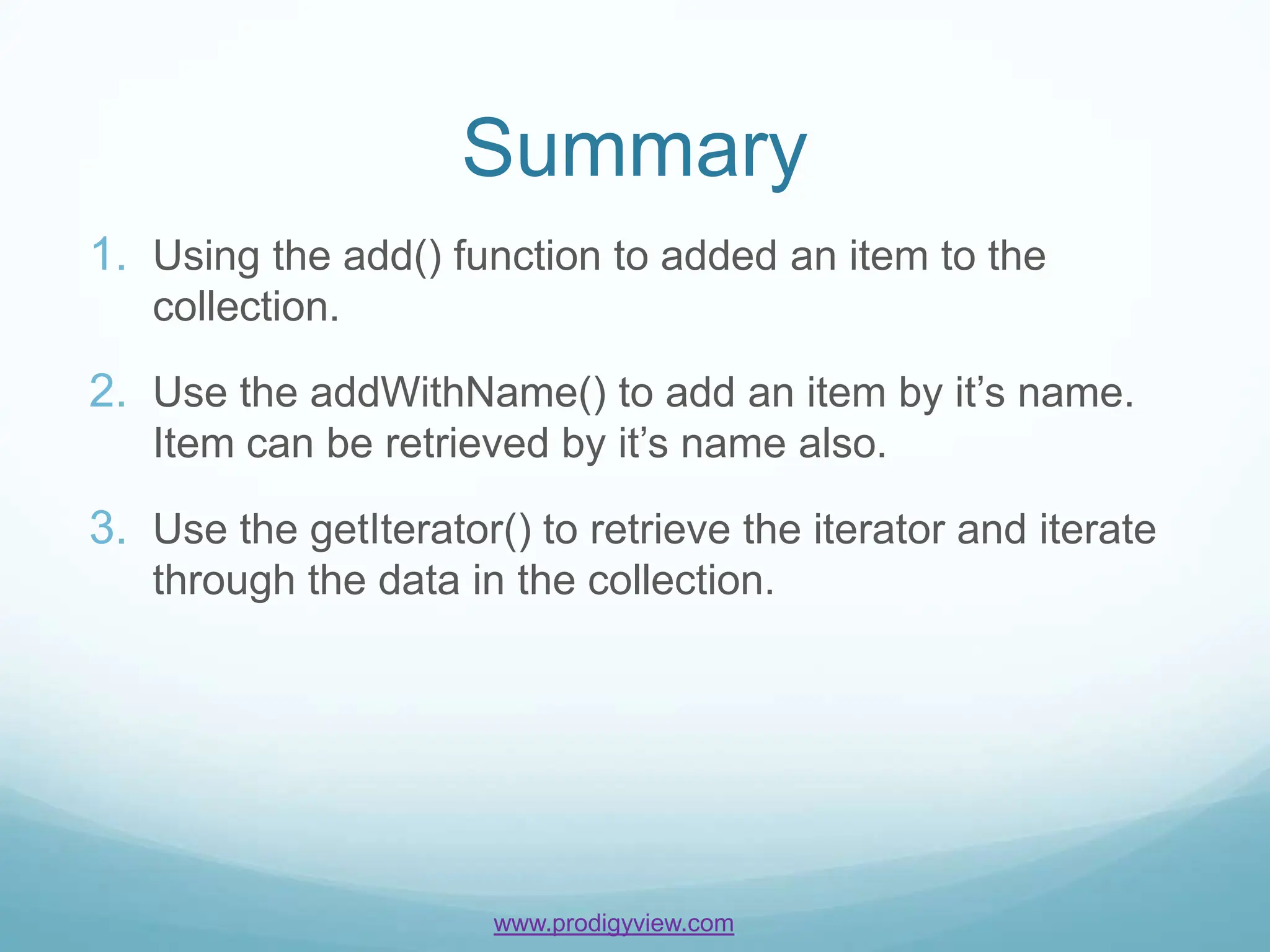 Summary

1. Using the add() function to added an item to the collection.

2. Use the addWithName() to add an item by it's name. Item can be retrieved by it's name also.

3. Use the getIterator() to retrieve the iterator and iterate through the data in the collection.

www.prodigyview.com